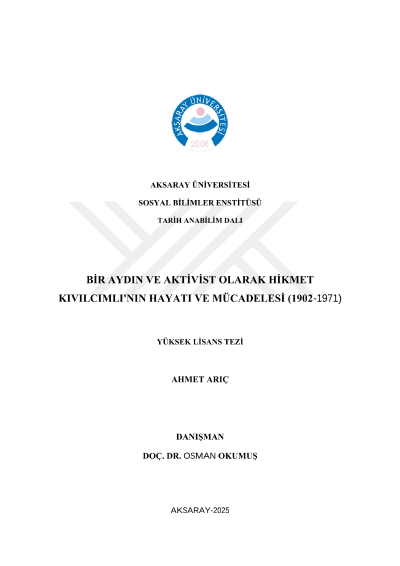 AKSARAY ÜNİVERSİTESİ
2006

AKSARAY ÜNİVERSİTESİ

SOSYAL BİLİMLER ENSTİTÜSÜ

TARİH ANABİLİM DALI

BİR AYDIN VE AKTİVİST OLARAK HİKMET KIVILCIMLI'NIN HAYATI VE MÜCADELESİ (1902-1971)

YÜKSEK LİSANS TEZİ

AHMET ARIÇ

DANIŞMAN

DOÇ. DR. OSMAN OKUMUŞ

AKSARAY-2025